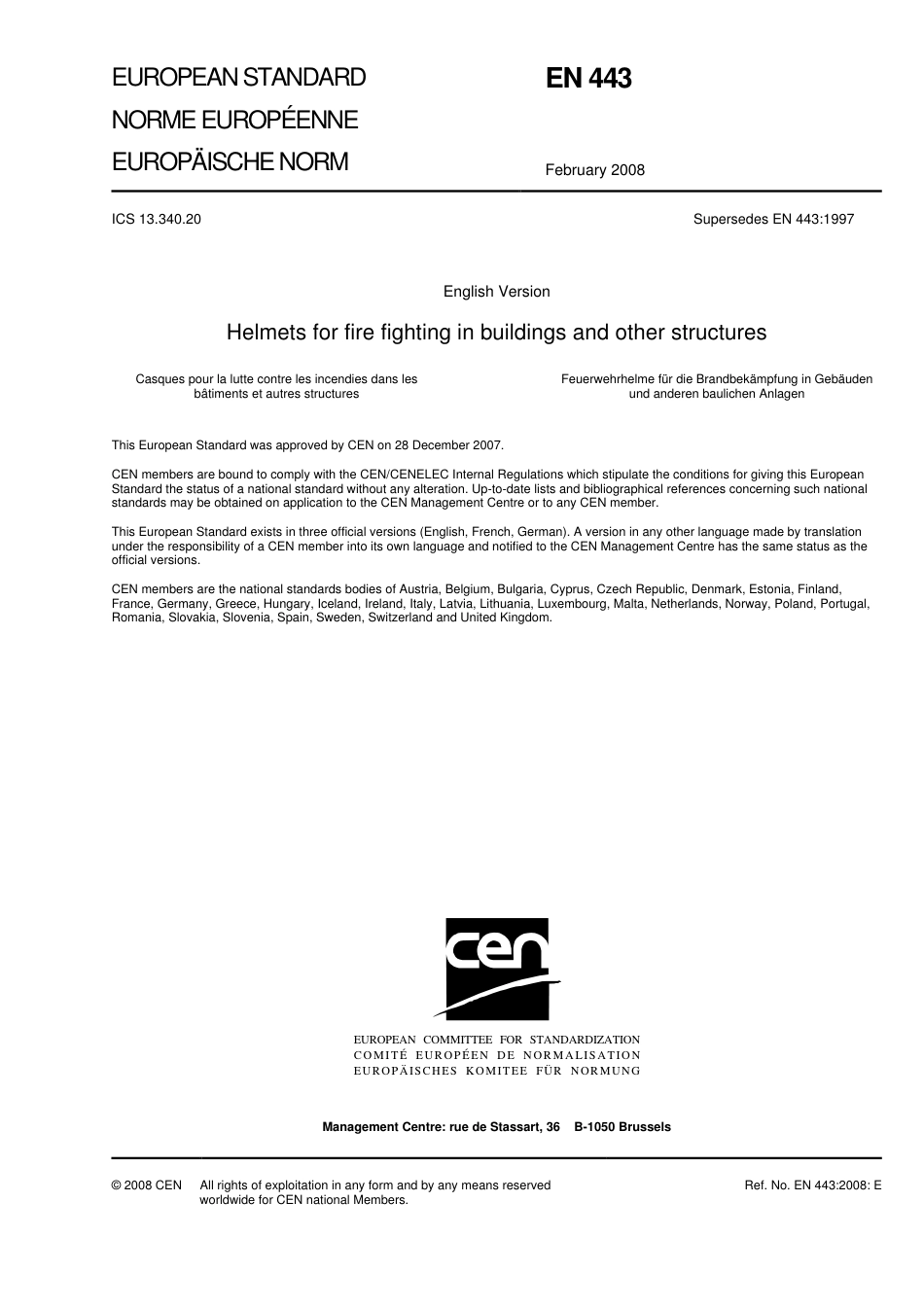 EUROPEAN STANDARD
NORME EUROPÉENNE
EUROPÄISCHE NORM

EN 443

February 2008

ICS 13.340.20

Supersedes EN 443:1997

English Version

Helmets for fire fighting in buildings and other structures

Casques pour la lutte contre les incendies dans les bâtiments et autres structures

Feuerwehrhelme für die Brandbekämpfung in Gebäuden und anderen baulichen Anlagen

This European Standard was approved by CEN on 28 December 2007.

CEN members are bound to comply with the CEN/CENELEC Internal Regulations which stipulate the conditions for giving this European Standard the status of a national standard without any alteration. Up-to-date lists and bibliographical references concerning such national standards may be obtained on application to the CEN Management Centre or to any CEN member.

This European Standard exists in three official versions (English, French, German). A version in any other language made by translation under the responsibility of a CEN member into its own language and notified to the CEN Management Centre has the same status as the official versions.

CEN members are the national standards bodies of Austria, Belgium, Bulgaria, Cyprus, Czech Republic, Denmark, Estonia, Finland, France, Germany, Greece, Hungary, Iceland, Ireland, Italy, Latvia, Lithuania, Luxembourg, Malta, Netherlands, Norway, Poland, Portugal, Romania, Slovakia, Slovenia, Spain, Sweden, Switzerland and United Kingdom.

cen

EUROPEAN COMMITTEE FOR STANDARDIZATION
COMITÉ EUROPÉEN DE NORMALISATION
EUROPÄISCHES KOMITEE FÜR NORMUNG

Management Centre: rue de Stassart, 36 B-1050 Brussels

© 2008 CEN All rights of exploitation in any form and by any means reserved worldwide for CEN national Members.

Ref. No. EN 443:2008: E